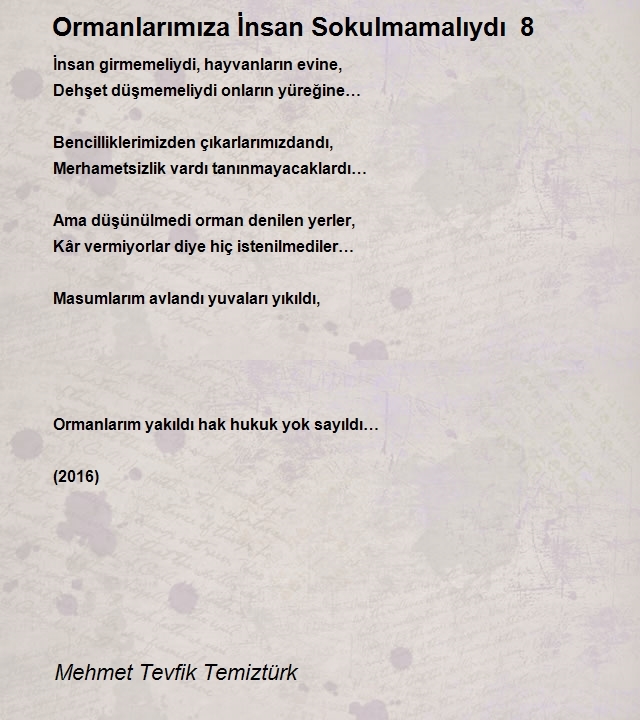 Ormanlarımıza İnsan Sokulmamalıydı 8

İnsan girmemeliydi, hayvanların evine,
Dehşet düşmemeliydi onların yüreğine…

Bencilliklerimizden çıkarlarımızdandı,
Merhametsizlik vardı tanınmayacaklardı…

Ama düşünülmedi orman denilen yerler,
Kâr vermiyorlar diye hiç istenilmediler…

Masumlarım avlandı yuvaları yıkıldı,

Ormanlarım yakıldı hak hukuk yok sayıldı…

(2016)

Mehmet Tevfik Temiztürk